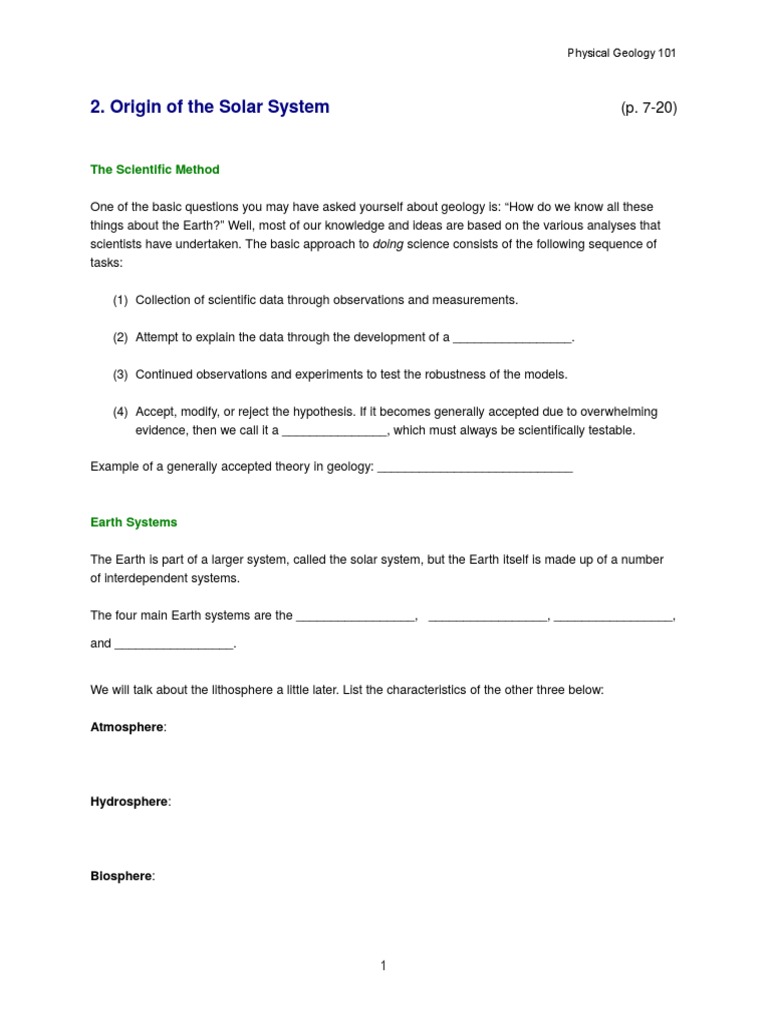 Physical Geology 101

2. Origin of the Solar System (p. 7-20)

The Scientific Method

One of the basic questions you may have asked yourself about geology is: “How do we know all these things about the Earth?” Well, most of our knowledge and ideas are based on the various analyses that scientists have undertaken. The basic approach to doing science consists of the following sequence of tasks:

(1) Collection of scientific data through observations and measurements.

(2) Attempt to explain the data through the development of a _________________.

(3) Continued observations and experiments to test the robustness of the models.

(4) Accept, modify, or reject the hypothesis. If it becomes generally accepted due to overwhelming evidence, then we call it a _______________, which must always be scientifically testable.

Example of a generally accepted theory in geology: ____________________________

Earth Systems

The Earth is part of a larger system, called the solar system, but the Earth itself is made up of a number of interdependent systems.

The four main Earth systems are the _________________, _________________, _________________, and _________________.

We will talk about the lithosphere a little later. List the characteristics of the other three below:

Atmosphere:

Hydrosphere:

Biosphere:

1